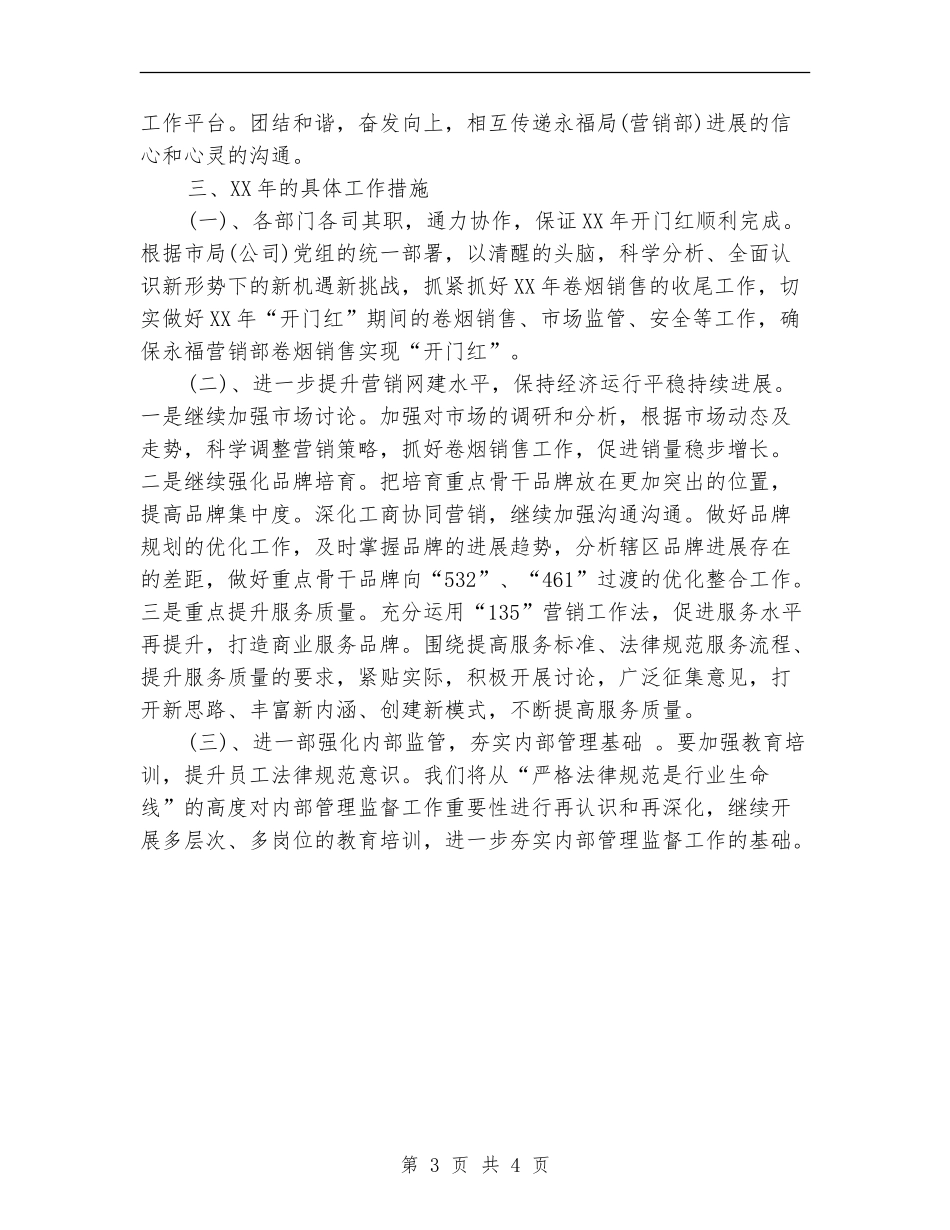 工作平台。团结和谐，奋发向上，相互传递永福局(营销部)进展的信心和心灵的沟通。

三、XX 年的具体工作措施

(一)、各部门各司其职，通力协作，保证 XX 年开门红顺利完成。根据市局(公司)党组的统一部署，以清醒的头脑，科学分析、全面认识新形势下的新机遇新挑战，抓紧抓好 XX 年卷烟销售的收尾工作，切实做好 XX 年“开门红”期间的卷烟销售、市场监管、安全等工作，确保永福营销部卷烟销售实现“开门红”。

(二)、进一步提升营销网建水平，保持经济运行平稳持续进展。一是继续加强市场讨论。加强对市场的调研和分析，根据市场动态及走势，科学调整营销策略，抓好卷烟销售工作，促进销量稳步增长。二是继续强化品牌培育。把培育重点骨干品牌放在更加突出的位置，提高品牌集中度。深化工商协同营销，继续加强沟通沟通。做好品牌规划的优化工作，及时掌握品牌的进展趋势，分析辖区品牌进展存在的差距，做好重点骨干品牌向“532”、“461”过渡的优化整合工作。三是重点提升服务质量。充分运用“135”营销工作法，促进服务水平再提升，打造商业服务品牌。围绕提高服务标准、法律规范服务流程、提升服务质量的要求，紧贴实际，积极开展讨论，广泛征集意见，打开新思路、丰富新内涵、创建新模式，不断提高服务质量。

(三)、进一部强化内部监管，夯实内部管理基础 。要加强教育培训，提升员工法律规范意识。我们将从“严格法律规范是行业生命线”的高度对内部管理监督工作重要性进行再认识和再深化，继续开展多层次、多岗位的教育培训，进一步夯实内部管理监督工作的基础。

第 3 页 共 4 页